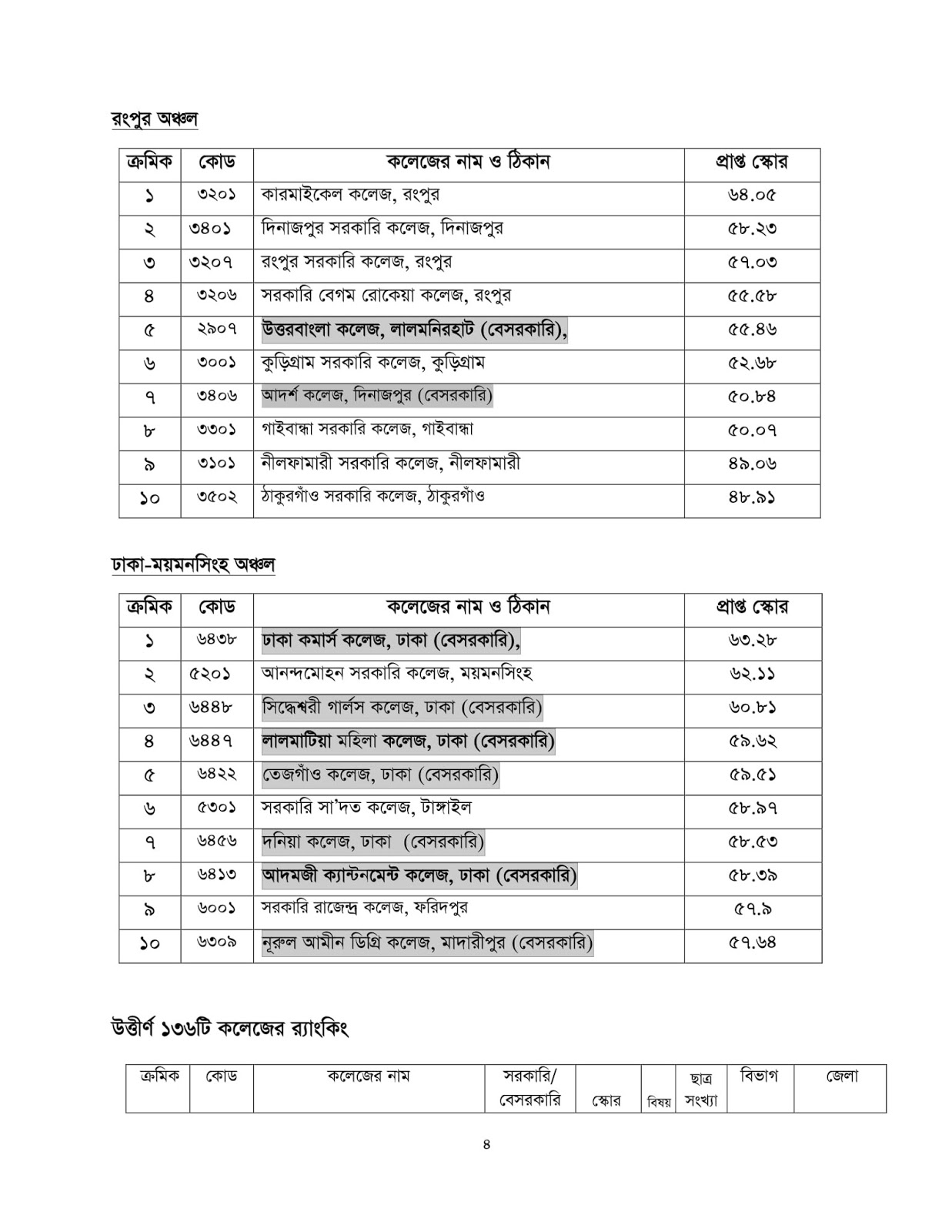 রংপুর অঞ্চল

| ক্রমিক | কোড | কলেজের নাম ও ঠিকান | প্রাপ্ত স্কোর |
|---|---|---|---|
| ১ | ৩২০১ | কারমাইকেল কলেজ, রংপুর | ৬৪.০৫ |
| ২ | ৩৪০১ | দিনাজপুর সরকারি কলেজ, দিনাজপুর | ৫৮.২৩ |
| ৩ | ৩২০৭ | রংপুর সরকারি কলেজ, রংপুর | ৫৭.০৩ |
| ৪ | ৩২০৬ | সরকারি বেগম রোকেয়া কলেজ, রংপুর | ৫৫.৫৮ |
| ৫ | ২৯০৭ | উত্তরবাংলা কলেজ, লালমনিরহাট (বেসরকারি), | ৫৫.৪৬ |
| ৬ | ৩০০১ | কুড়িগ্রাম সরকারি কলেজ, কুড়িগ্রাম | ৫২.৬৮ |
| ৭ | ৩৪০৬ | আদর্শ কলেজ, দিনাজপুর (বেসরকারি) | ৫০.৮৪ |
| ৮ | ৩৩০১ | গাইবান্ধা সরকারি কলেজ, গাইবান্ধা | ৫০.০৭ |
| ৯ | ৩১০১ | নীলফামারী সরকারি কলেজ, নীলফামারী | ৪৯.০৬ |
| ১০ | ৩৫০২ | ঠাকুরগাঁও সরকারি কলেজ, ঠাকুরগাঁও | ৪৮.৯১ |

ঢাকা-ময়মনসিংহ অঞ্চল

| ক্রমিক | কোড | কলেজের নাম ও ঠিকান | প্রাপ্ত স্কোর |
|---|---|---|---|
| ১ | ৬৪৩৮ | ঢাকা কমার্স কলেজ, ঢাকা (বেসরকারি), | ৬৩.২৮ |
| ২ | ৫২০১ | আনন্দমোহন সরকারি কলেজ, ময়মনসিংহ | ৬২.১১ |
| ৩ | ৬৪৪৮ | সিদ্ধেশ্বরী গার্লস কলেজ, ঢাকা (বেসরকারি) | ৬০.৮১ |
| ৪ | ৬৪৪৭ | লালমাটিয়া মহিলা কলেজ, ঢাকা (বেসরকারি) | ৫৯.৬২ |
| ৫ | ৬৪২২ | তেজগাঁও কলেজ, ঢাকা (বেসরকারি) | ৫৯.৫১ |
| ৬ | ৫৩০১ | সরকারি সা'দত কলেজ, টাঙ্গাইল | ৫৮.৯৭ |
| ৭ | ৬৪৫৬ | দনিয়া কলেজ, ঢাকা (বেসরকারি) | ৫৮.৫৩ |
| ৮ | ৬৪১৩ | আদমজী ক্যান্টনমেন্ট কলেজ, ঢাকা (বেসরকারি) | ৫৮.৩৯ |
| ৯ | ৬০০১ | সরকারি রাজেন্দ্র কলেজ, ফরিদপুর | ৫৭.৯ |
| ১০ | ৬৩০৯ | নূরুল আমীন ডিগ্রি কলেজ, মাদারীপুর (বেসরকারি) | ৫৭.৬৪ |

উত্তীর্ণ ১৩৬টি কলেজের র‍্যাংকিং

| ক্রমিক | কোড | কলেজের নাম | সরকারি/ বেসরকারি | স্কোর | বিষয় | ছাত্র সংখ্যা | বিভাগ | জেলা |
|---|---|---|---|---|---|---|---|---|

৪